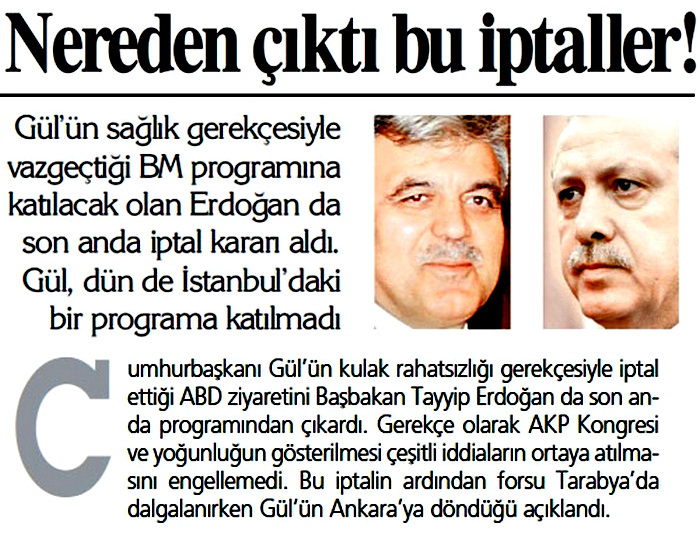 Nereden çıktı bu iptaller!

Gül'ün sağlık gerekçesiyle vazgeçtiği BM programına katılacak olan Erdoğan da son anda iptal kararı aldı. Gül, dün de İstanbul'daki bir programa katılmadı

Cumhurbaşkanı Gül'ün kulak rahatsızlığı gerekçesiyle iptal ettiği ABD ziyaretini Başbakan Tayyip Erdoğan da son anda programından çıkardı. Gerekçe olarak AKP Kongresi ve yoğunluğun gösterilmesi çeşitli iddiaların ortaya atılmasını engellemedi. Bu iptalin ardından forsu Tarabya'da dalgalanırken Gül'ün Ankara'ya döndüğü açıklandı.